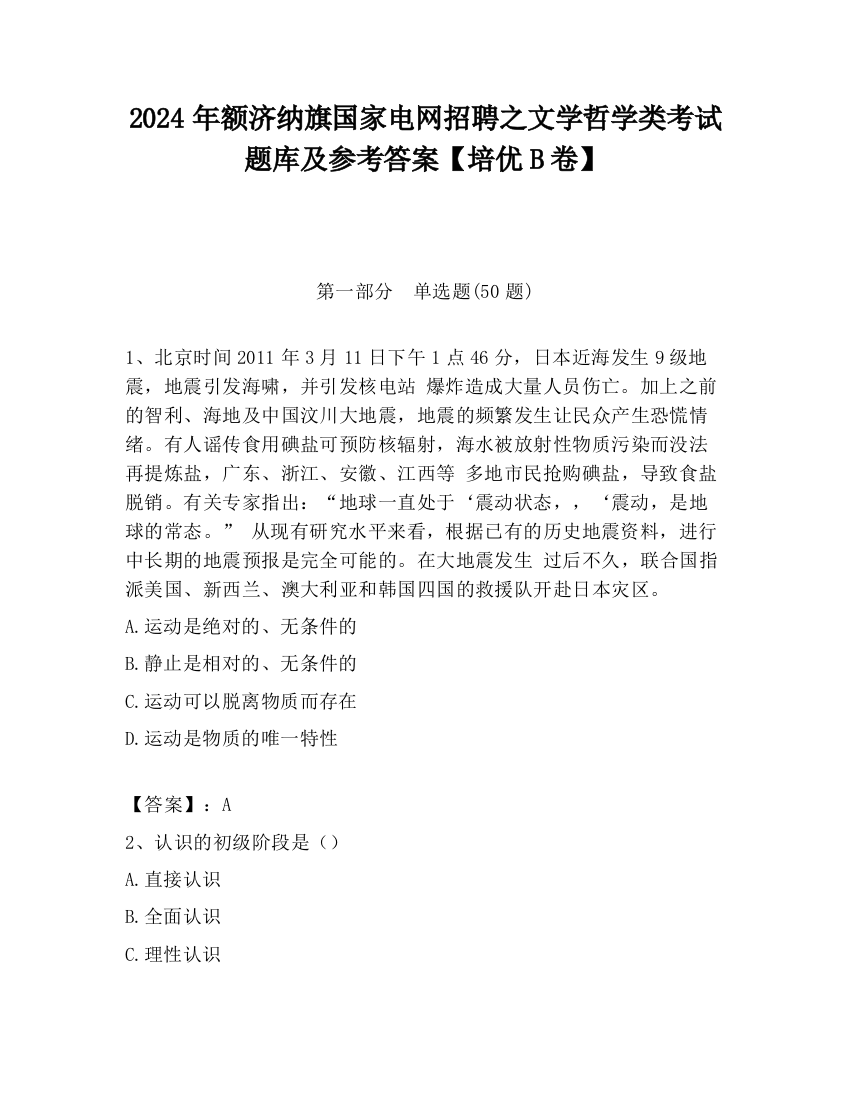 2024 年额济纳旗国家电网招聘之文学哲学类考试题库及参考答案【培优 B 卷】

第一部分 单选题(50 题)

1、北京时间 2011 年 3 月 11 日下午 1 点 46 分，日本近海发生 9 级地震，地震引发海啸，并引发核电站 爆炸造成大量人员伤亡。加上之前的智利、海地及中国汶川大地震，地震的频繁发生让民众产生恐慌情绪。有人谣传食用碘盐可预防核辐射，海水被放射性物质污染而没法再提炼盐，广东、浙江、安徽、江西等 多地市民抢购碘盐，导致食盐脱销。有关专家指出：“地球一直处于‘震动状态，，‘震动，是地球的常态。” 从现有研究水平来看，根据已有的历史地震资料，进行中长期的地震预报是完全可能的。在大地震发生 过后不久，联合国指派美国、新西兰、澳大利亚和韩国四国的救援队开赴日本灾区。

A.运动是绝对的、无条件的

B.静止是相对的、无条件的

C.运动可以脱离物质而存在

D.运动是物质的唯一特性

【答案】：A

2、认识的初级阶段是（）

A.直接认识

B.全面认识

C.理性认识